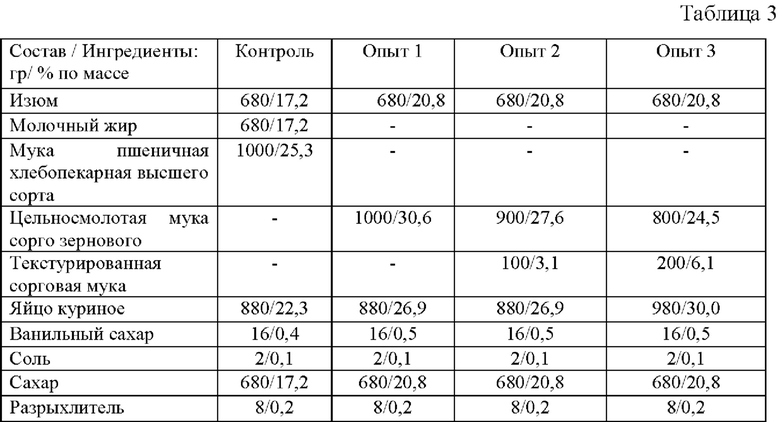 Таблица 3

| Состав / Ингредиенты: гр/ % по массе | Контроль | Опыт 1 | Опыт 2 | Опыт 3 |
|---|---|---|---|---|
| Изюм | 680/17,2 | 680/20,8 | 680/20,8 | 680/20,8 |
| Молочный жир | 680/17,2 | - | - | - |
| Мука пшеничная хлебопекарная высшего сорта | 1000/25,3 | - | - | - |
| Цельносмолотая мука сорго зернового | - | 1000/30,6 | 900/27,6 | 800/24,5 |
| Текстурированная сорговая мука | - | - | 100/3,1 | 200/6,1 |
| Яйцо куриное | 880/22,3 | 880/26,9 | 880/26,9 | 980/30,0 |
| Ванильный сахар | 16/0,4 | 16/0,5 | 16/0,5 | 16/0,5 |
| Соль | 2/0,1 | 2/0,1 | 2/0,1 | 2/0,1 |
| Сахар | 680/17,2 | 680/20,8 | 680/20,8 | 680/20,8 |
| Разрыхлитель | 8/0,2 | 8/0,2 | 8/0,2 | 8/0,2 |